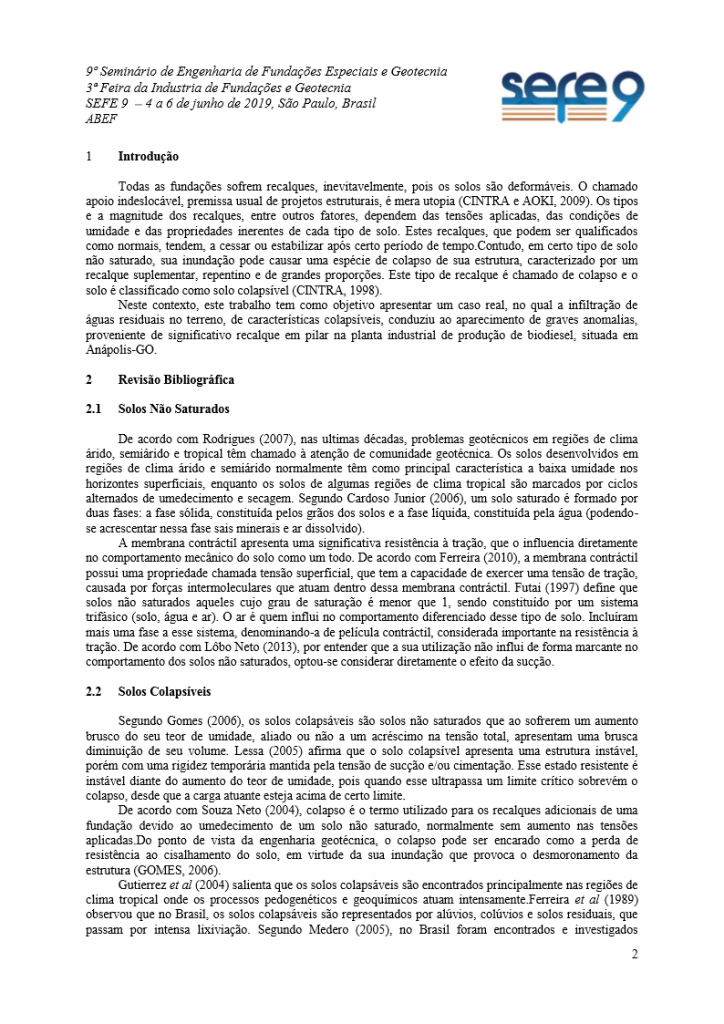 9º Seminário de Engenharia de Fundações Especiais e Geotecnia
3ª Feira da Industria de Fundações e Geotecnia
SEFE 9 – 4 a 6 de junho de 2019, São Paulo, Brasil
ABEF

sefe 9

1 Introdução

Todas as fundações sofrem recalques, inevitavelmente, pois os solos são deformáveis. O chamado apoio indeslocável, premissa usual de projetos estruturais, é mera utopia (CINTRA e AOKI, 2009). Os tipos e a magnitude dos recalques, entre outros fatores, dependem das tensões aplicadas, das condições de umidade e das propriedades inerentes de cada tipo de solo. Estes recalques, que podem ser qualificados como normais, tendem, a cessar ou estabilizar após certo período de tempo.Contudo, em certo tipo de solo não saturado, sua inundação pode causar uma espécie de colapso de sua estrutura, caracterizado por um recalque suplementar, repentino e de grandes proporções. Este tipo de recalque é chamado de colapso e o solo é classificado como solo colapsível (CINTRA, 1998).

Neste contexto, este trabalho tem como objetivo apresentar um caso real, no qual a infiltração de águas residuais no terreno, de características colapsíveis, conduziu ao aparecimento de graves anomalias, proveniente de significativo recalque em pilar na planta industrial de produção de biodiesel, situada em Anápolis-GO.

2 Revisão Bibliográfica

2.1 Solos Não Saturados

De acordo com Rodrigues (2007), nas ultimas décadas, problemas geotécnicos em regiões de clima árido, semiárido e tropical têm chamado à atenção de comunidade geotécnica. Os solos desenvolvidos em regiões de clima árido e semiárido normalmente têm como principal característica a baixa umidade nos horizontes superficiais, enquanto os solos de algumas regiões de clima tropical são marcados por ciclos alternados de umedecimento e secagem. Segundo Cardoso Junior (2006), um solo saturado é formado por duas fases: a fase sólida, constituída pelos grãos dos solos e a fase líquida, constituída pela água (podendo-se acrescentar nessa fase sais minerais e ar dissolvido).

A membrana contráctil apresenta uma significativa resistência à tração, que o influencia diretamente no comportamento mecânico do solo como um todo. De acordo com Ferreira (2010), a membrana contráctil possui uma propriedade chamada tensão superficial, que tem a capacidade de exercer uma tensão de tração, causada por forças intermoleculares que atuam dentro dessa membrana contráctil. Futai (1997) define que solos não saturados aqueles cujo grau de saturação é menor que 1, sendo constituído por um sistema trifásico (solo, água e ar). O ar é quem influi no comportamento diferenciado desse tipo de solo. Incluíram mais uma fase a esse sistema, denominando-a de película contráctil, considerada importante na resistência à tração. De acordo com Lôbo Neto (2013), por entender que a sua utilização não influi de forma marcante no comportamento dos solos não saturados, optou-se considerar diretamente o efeito da sucção.

2.2 Solos Colapsíveis

Segundo Gomes (2006), os solos colapsáveis são solos não saturados que ao sofrerem um aumento brusco do seu teor de umidade, aliado ou não a um acréscimo na tensão total, apresentam uma brusca diminuição de seu volume. Lessa (2005) afirma que o solo colapsível apresenta uma estrutura instável, porém com uma rigidez temporária mantida pela tensão de sucção e/ou cimentação. Esse estado resistente é instável diante do aumento do teor de umidade, pois quando esse ultrapassa um limite crítico sobrevém o colapso, desde que a carga atuante esteja acima de certo limite.

De acordo com Souza Neto (2004), colapso é o termo utilizado para os recalques adicionais de uma fundação devido ao umedecimento de um solo não saturado, normalmente sem aumento nas tensões aplicadas.Do ponto de vista da engenharia geotécnica, o colapso pode ser encarado como a perda de resistência ao cisalhamento do solo, em virtude da sua inundação que provoca o desmoronamento da estrutura (GOMES, 2006).

Gutierrez et al (2004) salienta que os solos colapsáveis são encontrados principalmente nas regiões de clima tropical onde os processos pedogenéticos e geoquímicos atuam intensamente.Ferreira et al (1989) observou que no Brasil, os solos colapsáveis são representados por alúvios, colúvios e solos residuais, que passam por intensa lixiviação. Segundo Medero (2005), no Brasil foram encontrados e investigados

2